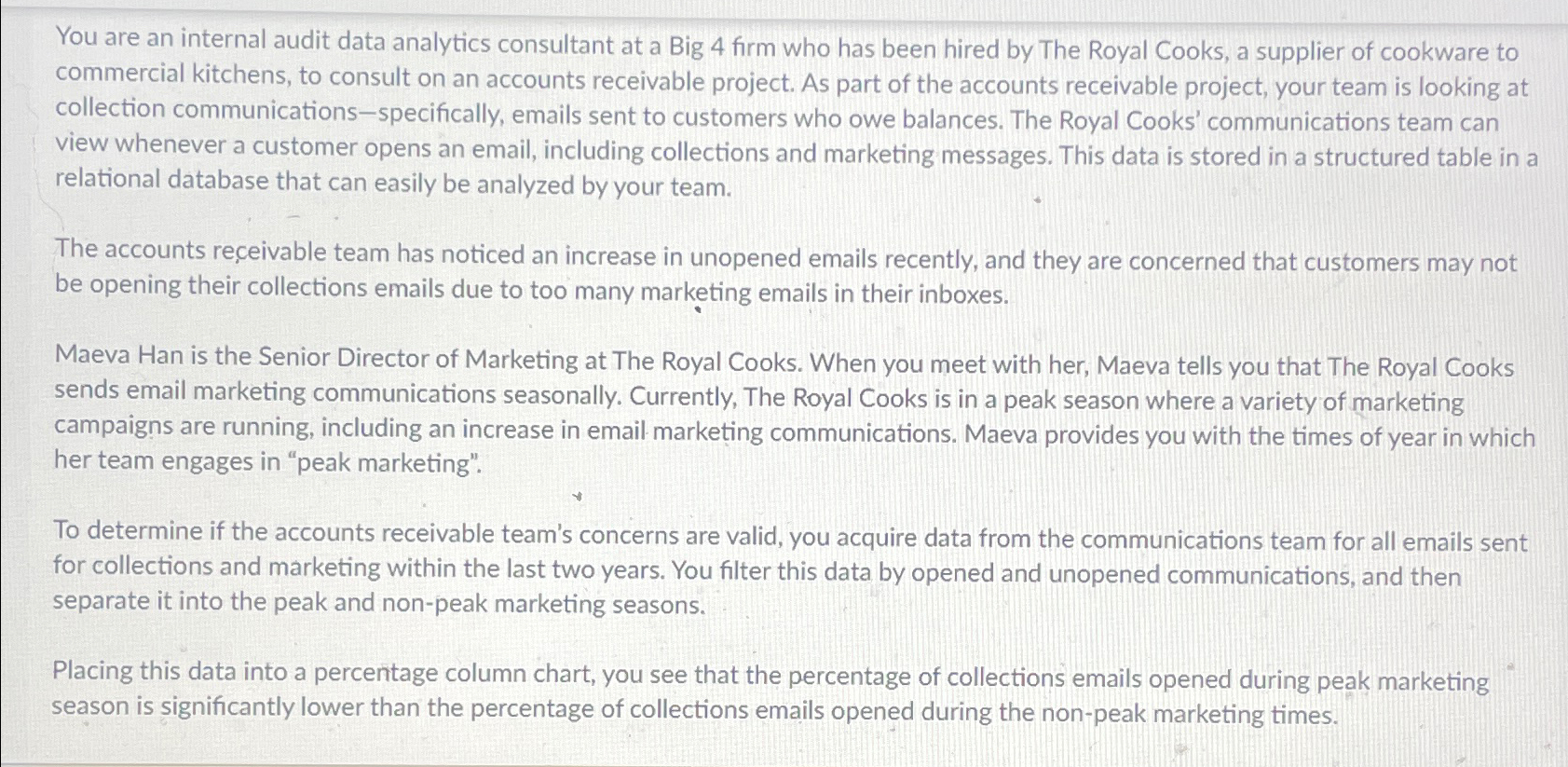 You are an internal audit data analytics consultant at a Big 4 firm who has been hired by The Royal Cooks, a supplier of cookware to commercial kitchens, to consult on an accounts receivable project. As part of the accounts receivable project, your team is looking at collection communications—specifically, emails sent to customers who owe balances. The Royal Cooks' communications team can view whenever a customer opens an email, including collections and marketing messages. This data is stored in a structured table in a relational database that can easily be analyzed by your team.

The accounts receivable team has noticed an increase in unopened emails recently, and they are concerned that customers may not be opening their collections emails due to too many marketing emails in their inboxes.

Maeva Han is the Senior Director of Marketing at The Royal Cooks. When you meet with her, Maeva tells you that The Royal Cooks sends email marketing communications seasonally. Currently, The Royal Cooks is in a peak season where a variety of marketing campaigns are running, including an increase in email marketing communications. Maeva provides you with the times of year in which her team engages in "peak marketing".

To determine if the accounts receivable team's concerns are valid, you acquire data from the communications team for all emails sent for collections and marketing within the last two years. You filter this data by opened and unopened communications, and then separate it into the peak and non-peak marketing seasons.

Placing this data into a percentage column chart, you see that the percentage of collections emails opened during peak marketing season is significantly lower than the percentage of collections emails opened during the non-peak marketing times.